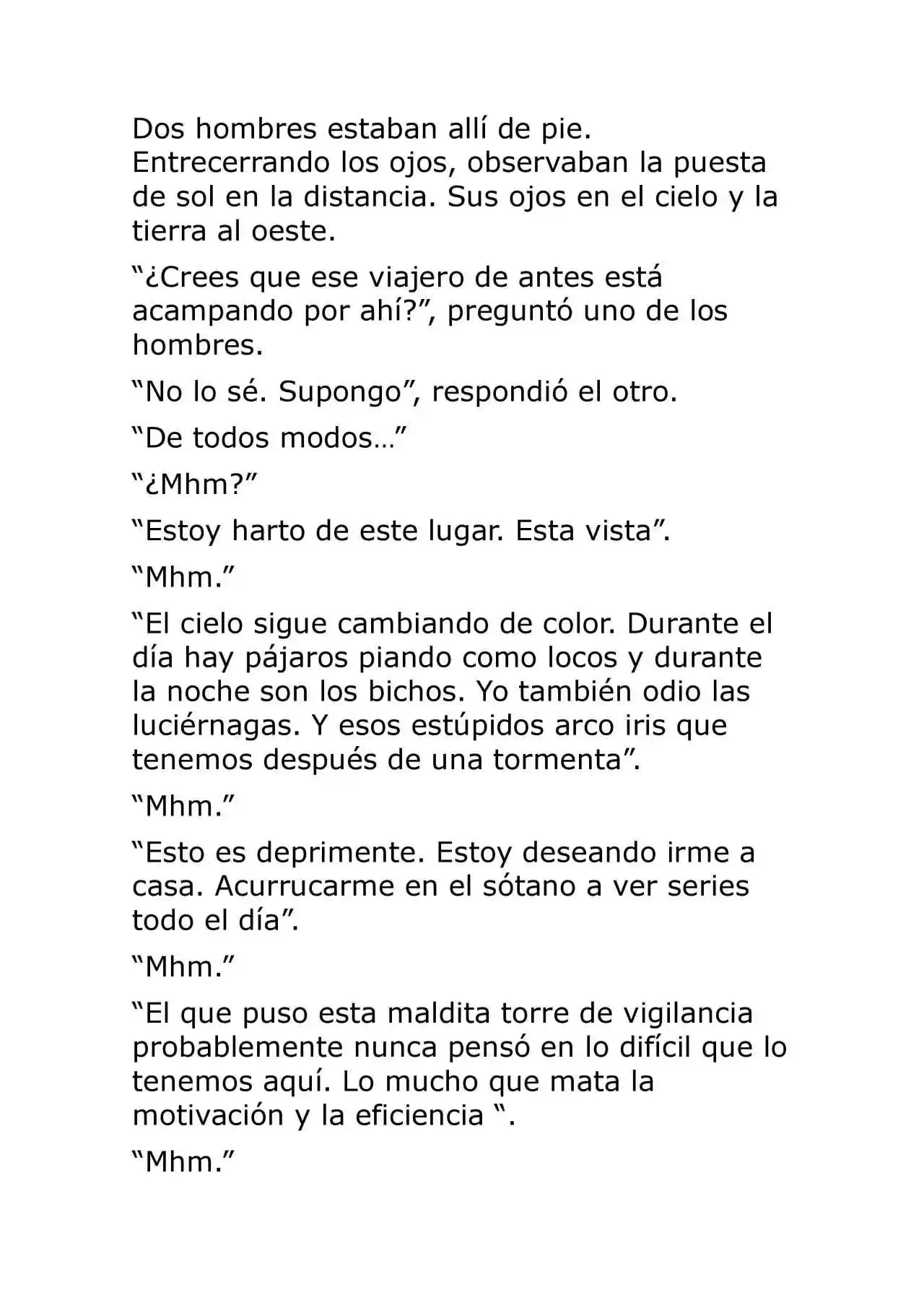 Dos hombres estaban allí de pie. Entrecerrando los ojos, observaban la puesta de sol en la distancia. Sus ojos en el cielo y la tierra al oeste.

“¿Crees que ese viajero de antes está acampando por ahí?”, preguntó uno de los hombres.

“No lo sé. Supongo”, respondió el otro.

“De todos modos…”

“¿Mhm?”

“Estoy harto de este lugar. Esta vista”.

“Mhm.”

“El cielo sigue cambiando de color. Durante el día hay pájaros piando como locos y durante la noche son los bichos. Yo también odio las luciérnagas. Y esos estúpidos arco iris que tenemos después de una tormenta”.

“Mhm.”

“Esto es deprimente. Estoy deseando irme a casa. Acurrucarme en el sótano a ver series todo el día”.

“Mhm.”

“El que puso esta maldita torre de vigilancia probablemente nunca pensó en lo difícil que lo tenemos aquí. Lo mucho que mata la motivación y la eficiencia “.

“Mhm.”